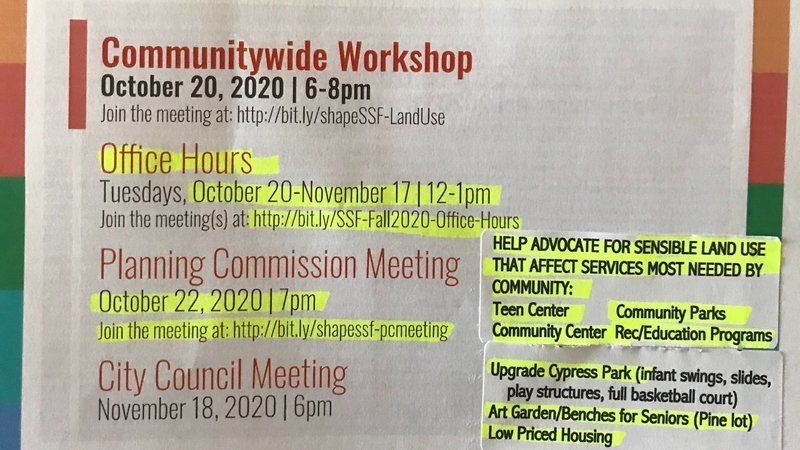 Communitywide Workshop
October 20, 2020 | 6-8pm
Join the meeting at: http://bit.ly/shapeSSF-LandUse

Office Hours
Tuesdays, October 20-November 17 | 12-1pm
Join the meeting(s) at: http://bit.ly/SSF-Fall2020-Office-Hours

Planning Commission Meeting
October 22, 2020 | 7pm
Join the meeting at: http://bit.ly/shapessf-pcmeeting

City Council Meeting
November 18, 2020 | 6pm

HELP ADVOCATE FOR SENSIBLE LAND USE THAT AFFECT SERVICES MOST NEEDED BY COMMUNITY:
Teen Center
Community Parks
Community Center
Rec/Education Programs

Upgrade Cypress Park (infant swings, slides, play structures, full basketball court)
Art Garden/Benches for Seniors (Pine lot)
Low Priced Housing